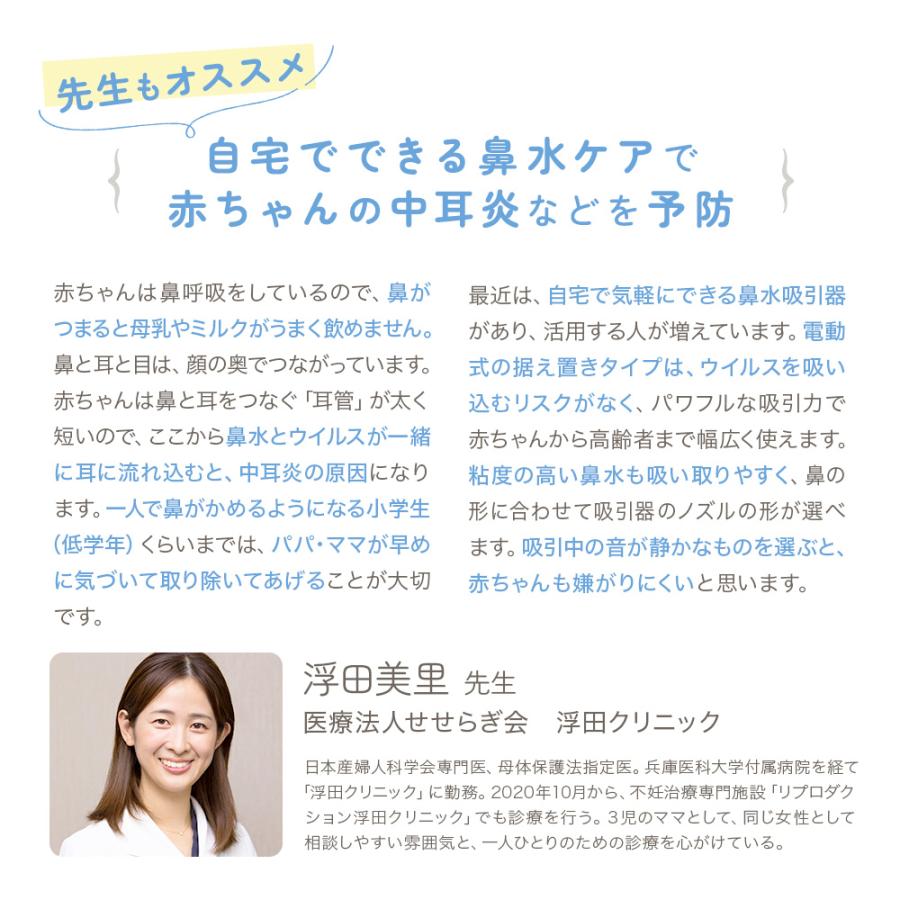 先生もオススメ

自宅でできる鼻水ケアで
赤ちゃんの中耳炎などを予防

赤ちゃんは鼻呼吸をしているので、鼻がつまると母乳やミルクがうまく飲めません。鼻と耳と目は、顔の奥でつながっています。赤ちゃんは鼻と耳をつなぐ「耳管」が太く短いので、ここから鼻水とウイルスが一緒に耳に流れ込むと、中耳炎の原因になります。一人で鼻がかめるようになる小学生(低学年)くらいまでは、パパ・ママが早めに気づいて取り除いてあげることが大切です。

最近は、自宅で気軽にできる鼻水吸引器があり、活用する人が増えています。電動式の据え置きタイプは、ウイルスを吸い込むリスクがなく、パワフルな吸引力で赤ちゃんから高齢者まで幅広く使えます。粘度の高い鼻水も吸い取りやすく、鼻の形に合わせて吸引器のノズルの形が選べます。吸引中の音が静かなものを選ぶと、赤ちゃんも嫌がりにくいと思います。

浮田美里 先生
医療法人せせらぎ会　浮田クリニック

日本産婦人科学会専門医、母体保護法指定医。兵庫医科大学付属病院を経て「浮田クリニック」に勤務。2020年10月から、不妊治療専門施設「リプロダクション浮田クリニック」でも診療を行う。3児のママとして、同じ女性として相談しやすい雰囲気と、一人ひとりのための診療を心がけている。